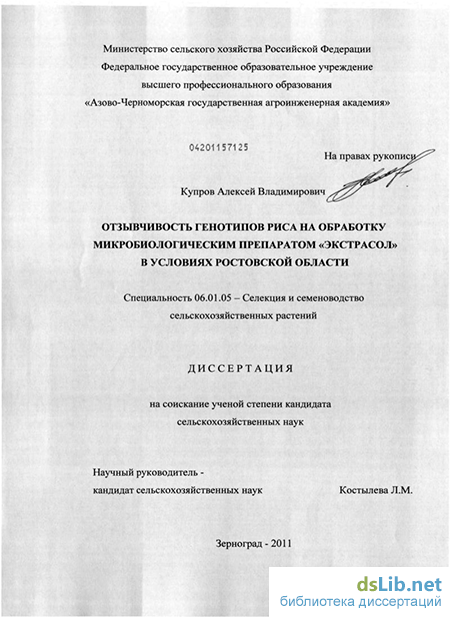 Министерство сельского хозяйства Российской Федерации
Федеральное государственное образовательное учреждение
высшего профессионального образования
«Азово-Черноморская государственная агроинженерная академия»

04201157125

На правах рукописи

Купров Алексей Владимирович

ОТЗЫВЧИВОСТЬ ГЕНОТИПОВ РИСА НА ОБРАБОТКУ МИКРОБИОЛОГИЧЕСКИМ ПРЕПАРАТОМ «ЭКСТРАСОЛ» В УСЛОВИЯХ РОСТОВСКОЙ ОБЛАСТИ

Специальность 06.01.05 – Селекция и семеноводство сельскохозяйственных растений

ДИССЕРТАЦИЯ

на соискание ученой степени кандидата сельскохозяйственных наук

Научный руководитель -
кандидат сельскохозяйственных наук Костылева Л.М.

Зерноград - 2011

dsLib.net
библиотека диссертаций